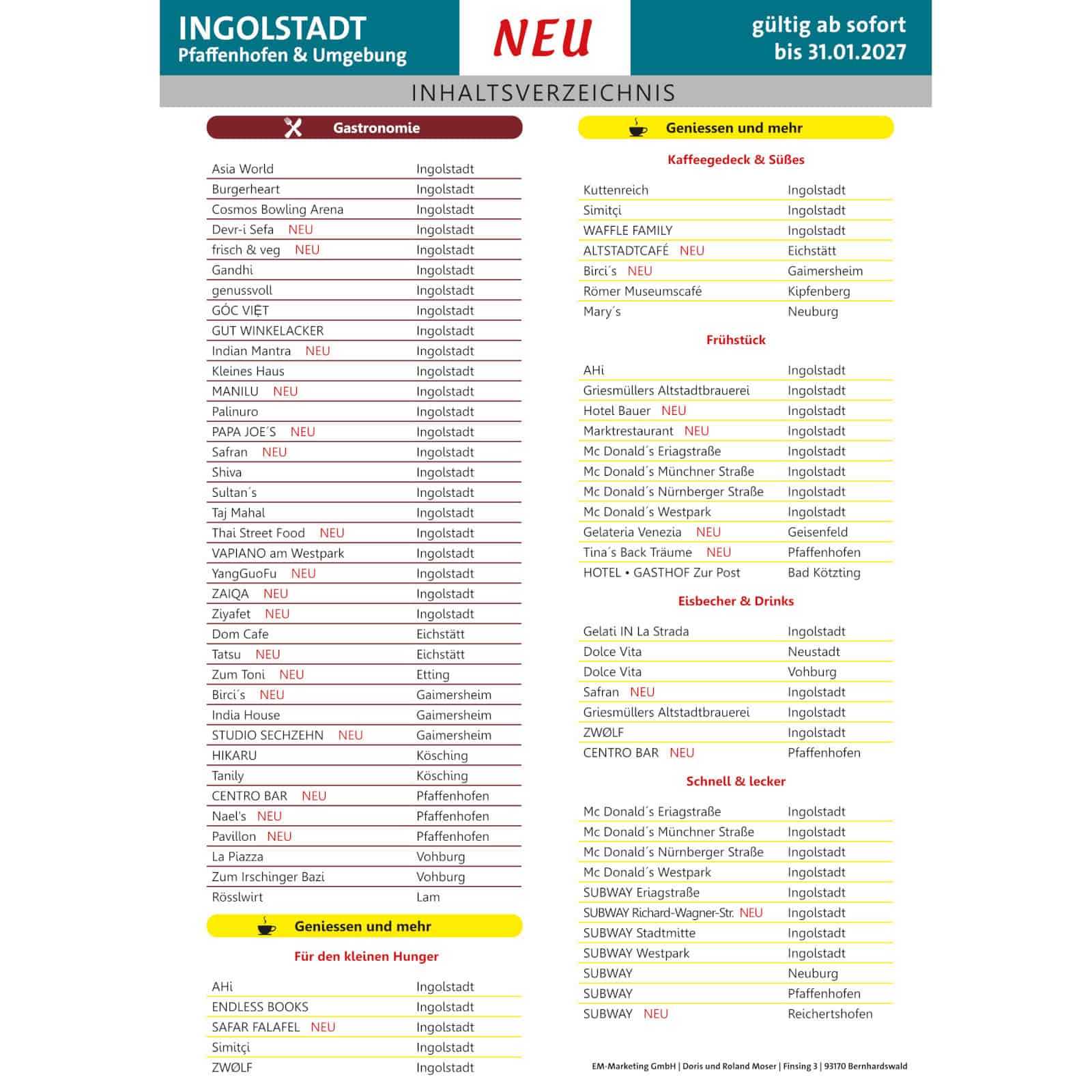 INGOLSTADT
Pfaffenhofen & Umgebung

NEU

gültig ab sofort
bis 31.01.2027

INHALTSVERZEICHNIS

Gastronomie

| | |
|---|---|
| Asia World | Ingolstadt |
| Burgerheart | Ingolstadt |
| Cosmos Bowling Arena | Ingolstadt |
| Devr-i Sefa NEU | Ingolstadt |
| frisch & veg NEU | Ingolstadt |
| Gandhi | Ingolstadt |
| genussvoll | Ingolstadt |
| GÓC VIỆT | Ingolstadt |
| GUT WINKELACKER | Ingolstadt |
| Indian Mantra NEU | Ingolstadt |
| Kleines Haus | Ingolstadt |
| MANILU NEU | Ingolstadt |
| Palinuro | Ingolstadt |
| PAPA JOE´S NEU | Ingolstadt |
| Safran NEU | Ingolstadt |
| Shiva | Ingolstadt |
| Sultan´s | Ingolstadt |
| Taj Mahal | Ingolstadt |
| Thai Street Food NEU | Ingolstadt |
| VAPIANO am Westpark | Ingolstadt |
| YangGuoFu NEU | Ingolstadt |
| ZAIQA NEU | Ingolstadt |
| Ziyafet NEU | Ingolstadt |
| Dom Cafe | Eichstätt |
| Tatsu NEU | Eichstätt |
| Zum Toni NEU | Etting |
| Birci´s NEU | Gaimersheim |
| India House | Gaimersheim |
| STUDIO SECHZEHN NEU | Gaimersheim |
| HIKARU | Kösching |
| Tanily | Kösching |
| CENTRO BAR NEU | Pfaffenhofen |
| Nael's NEU | Pfaffenhofen |
| Pavillon NEU | Pfaffenhofen |
| La Piazza | Vohburg |
| Zum Irschinger Bazi | Vohburg |
| Rösslwirt | Lam |

Geniessen und mehr

Für den kleinen Hunger

| | |
|---|---|
| AHi | Ingolstadt |
| ENDLESS BOOKS | Ingolstadt |
| SAFAR FALAFEL NEU | Ingolstadt |
| Simitçi | Ingolstadt |
| ZWØLF | Ingolstadt |

Geniessen und mehr

Kaffeegedeck & Süßes

| | |
|---|---|
| Kuttenreich | Ingolstadt |
| Simitçi | Ingolstadt |
| WAFFLE FAMILY | Ingolstadt |
| ALTSTADTCAFÉ NEU | Eichstätt |
| Birci´s NEU | Gaimersheim |
| Römer Museumscafé | Kipfenberg |
| Mary´s | Neuburg |

Frühstück

| | |
|---|---|
| AHi | Ingolstadt |
| Griesmüllers Altstadtbrauerei | Ingolstadt |
| Hotel Bauer NEU | Ingolstadt |
| Marktrestaurant NEU | Ingolstadt |
| Mc Donald´s Eriagstraße | Ingolstadt |
| Mc Donald´s Münchner Straße | Ingolstadt |
| Mc Donald´s Nürnberger Straße | Ingolstadt |
| Mc Donald´s Westpark | Ingolstadt |
| Gelateria Venezia NEU | Geisenfeld |
| Tina´s Back Träume NEU | Pfaffenhofen |
| HOTEL • GASTHOF Zur Post | Bad Kötzting |

Eisbecher & Drinks

| | |
|---|---|
| Gelati IN La Strada | Ingolstadt |
| Dolce Vita | Neustadt |
| Dolce Vita | Vohburg |
| Safran NEU | Ingolstadt |
| Griesmüllers Altstadtbrauerei | Ingolstadt |
| ZWØLF | Ingolstadt |
| CENTRO BAR NEU | Pfaffenhofen |

Schnell & lecker

| | |
|---|---|
| Mc Donald´s Eriagstraße | Ingolstadt |
| Mc Donald´s Münchner Straße | Ingolstadt |
| Mc Donald´s Nürnberger Straße | Ingolstadt |
| Mc Donald´s Westpark | Ingolstadt |
| SUBWAY Eriagstraße | Ingolstadt |
| SUBWAY Richard-Wagner-Str. NEU | Ingolstadt |
| SUBWAY Stadtmitte | Ingolstadt |
| SUBWAY Westpark | Ingolstadt |
| SUBWAY | Neuburg |
| SUBWAY | Pfaffenhofen |
| SUBWAY NEU | Reichertshofen |

EM-Marketing GmbH | Doris und Roland Moser | Finsing 3 | 93170 Bernhardswald